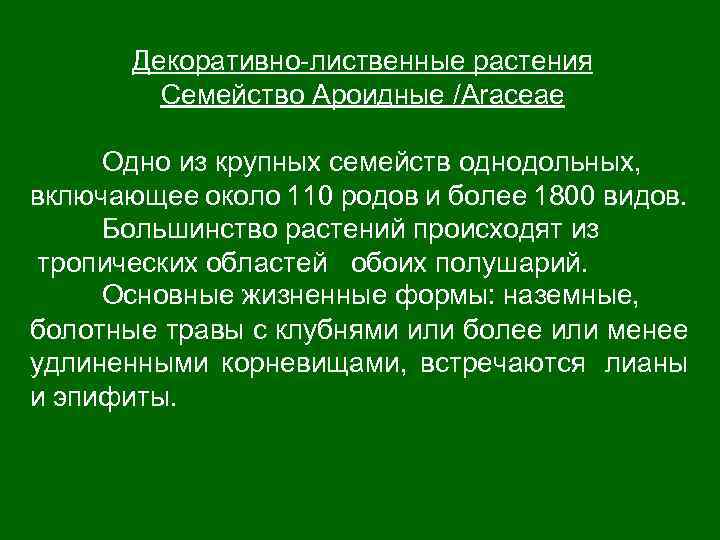 Декоративно-лиственные растения
Семейство Ароидные /Araceae

Одно из крупных семейств однодольных, включающее около 110 родов и более 1800 видов.

Большинство растений происходят из тропических областей обоих полушарий.

Основные жизненные формы: наземные, болотные травы с клубнями или более или менее удлиненными корневищами, встречаются лианы и эпифиты.